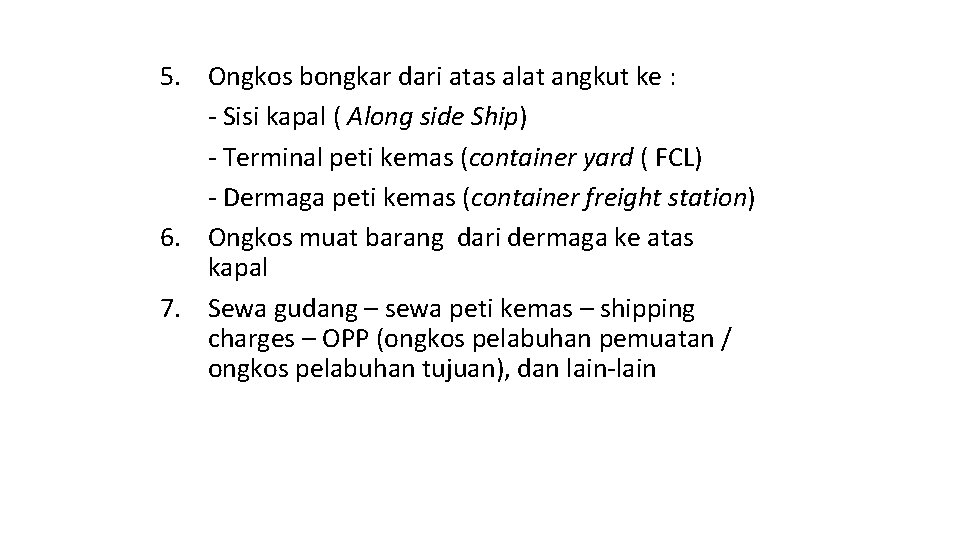 5. Ongkos bongkar dari atas alat angkut ke :
- Sisi kapal ( Along side Ship)
- Terminal peti kemas (container yard ( FCL)
- Dermaga peti kemas (container freight station)
6. Ongkos muat barang dari dermaga ke atas kapal
7. Sewa gudang – sewa peti kemas – shipping charges – OPP (ongkos pelabuhan pemuatan / ongkos pelabuhan tujuan), dan lain-lain